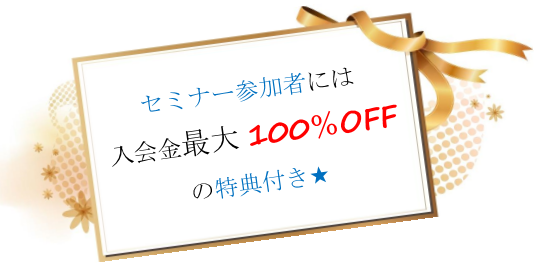 セミナー参加者には
入会金最大 100%OFF
の特典付き★